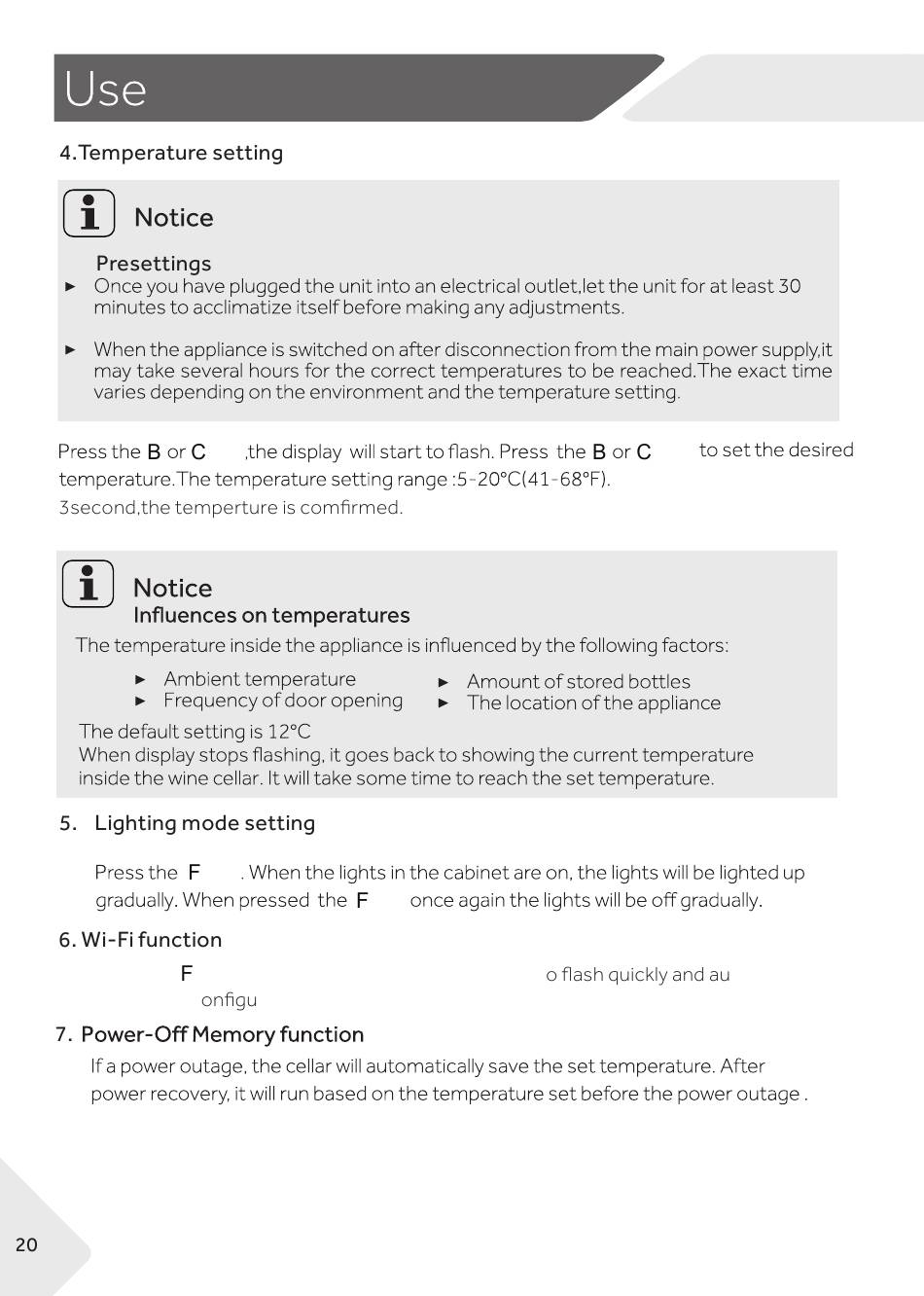 Use

4.Temperature setting

Notice

Presettings

► Once you have plugged the unit into an electrical outlet,let the unit for at least 30 minutes to acclimatize itself before making any adjustments.

► When the appliance is switched on after disconnection from the main power supply,it may take several hours for the correct temperatures to be reached.The exact time varies depending on the environment and the temperature setting.

Press the B or C ,the display will start to flash. Press the B or C to set the desired temperature.The temperature setting range :5-20°C(41-68°F). 3second,the temperture is comfirmed.

Notice

Influences on temperatures

The temperature inside the appliance is influenced by the following factors:

► Ambient temperature
► Frequency of door opening

► Amount of stored bottles
► The location of the appliance

The default setting is 12°C
When display stops flashing, it goes back to showing the current temperature inside the wine cellar. It will take some time to reach the set temperature.

5. Lighting mode setting

Press the F . When the lights in the cabinet are on, the lights will be lighted up gradually. When pressed the F once again the lights will be off gradually.

6. Wi-Fi function

F o flash quickly and au onfigu

7. Power-Off Memory function

If a power outage, the cellar will automatically save the set temperature. After power recovery, it will run based on the temperature set before the power outage .

20